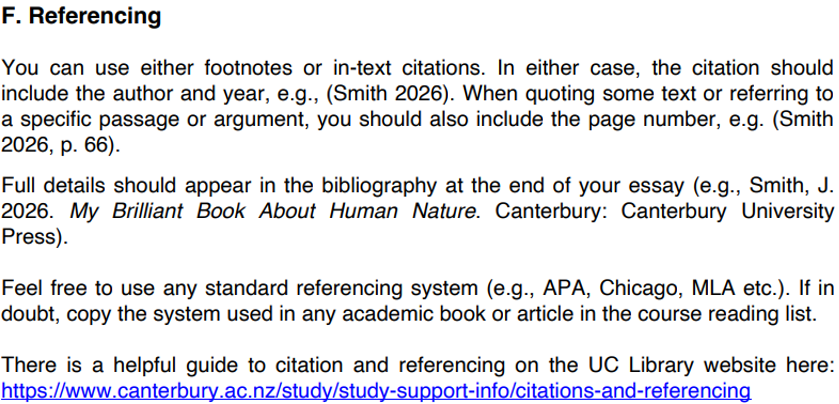 F. Referencing

You can use either footnotes or in-text citations. In either case, the citation should include the author and year, e.g., (Smith 2026). When quoting some text or referring to a specific passage or argument, you should also include the page number, e.g. (Smith 2026, p. 66).

Full details should appear in the bibliography at the end of your essay (e.g., Smith, J. 2026. My Brilliant Book About Human Nature. Canterbury: Canterbury University Press).

Feel free to use any standard referencing system (e.g., APA, Chicago, MLA etc.). If in doubt, copy the system used in any academic book or article in the course reading list.

There is a helpful guide to citation and referencing on the UC Library website here: https://www.canterbury.ac.nz/study/study-support-info/citations-and-referencing